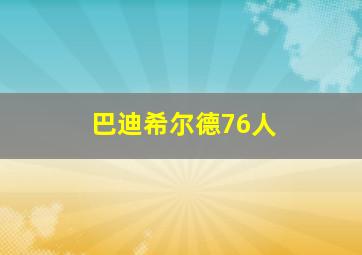 巴迪希尔德76人